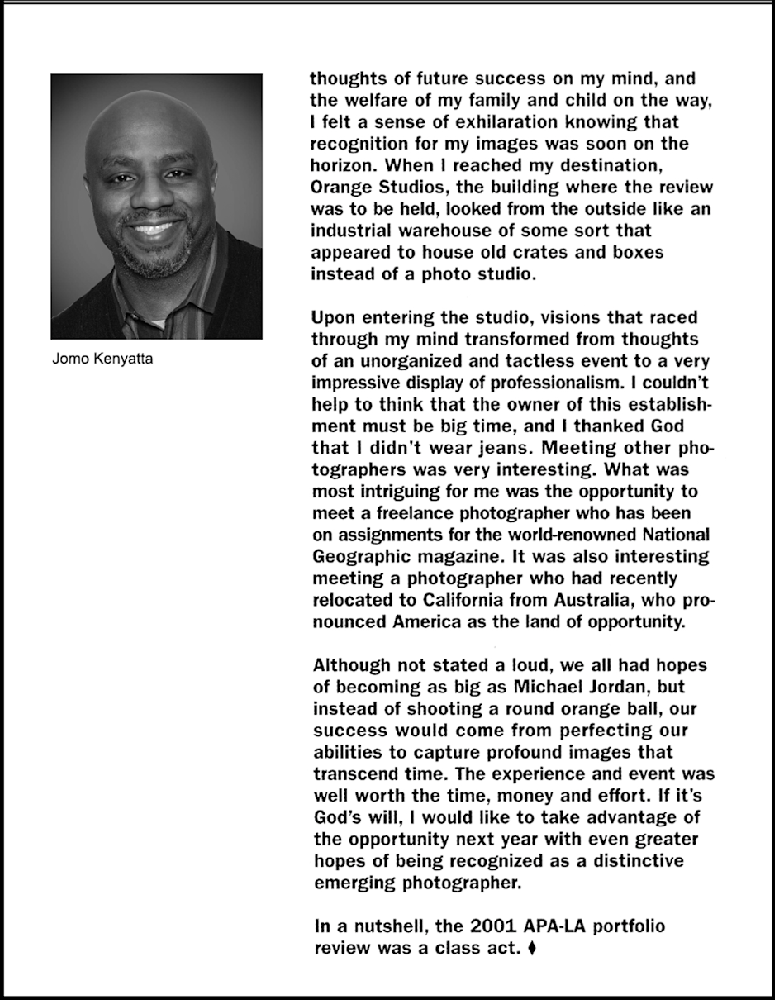 Jomo Kenyatta

thoughts of future success on my mind, and the welfare of my family and child on the way, I felt a sense of exhilaration knowing that recognition for my images was soon on the horizon. When I reached my destination, Orange Studios, the building where the review was to be held, looked from the outside like an industrial warehouse of some sort that appeared to house old crates and boxes instead of a photo studio.

Upon entering the studio, visions that raced through my mind transformed from thoughts of an unorganized and tactless event to a very impressive display of professionalism. I couldn't help to think that the owner of this establishment must be big time, and I thanked God that I didn't wear jeans. Meeting other photographers was very interesting. What was most intriguing for me was the opportunity to meet a freelance photographer who has been on assignments for the world-renowned National Geographic magazine. It was also interesting meeting a photographer who had recently relocated to California from Australia, who pronounced America as the land of opportunity.

Although not stated a loud, we all had hopes of becoming as big as Michael Jordan, but instead of shooting a round orange ball, our success would come from perfecting our abilities to capture profound images that transcend time. The experience and event was well worth the time, money and effort. If it's God's will, I would like to take advantage of the opportunity next year with even greater hopes of being recognized as a distinctive emerging photographer.

In a nutshell, the 2001 APA-LA portfolio review was a class act. ♦